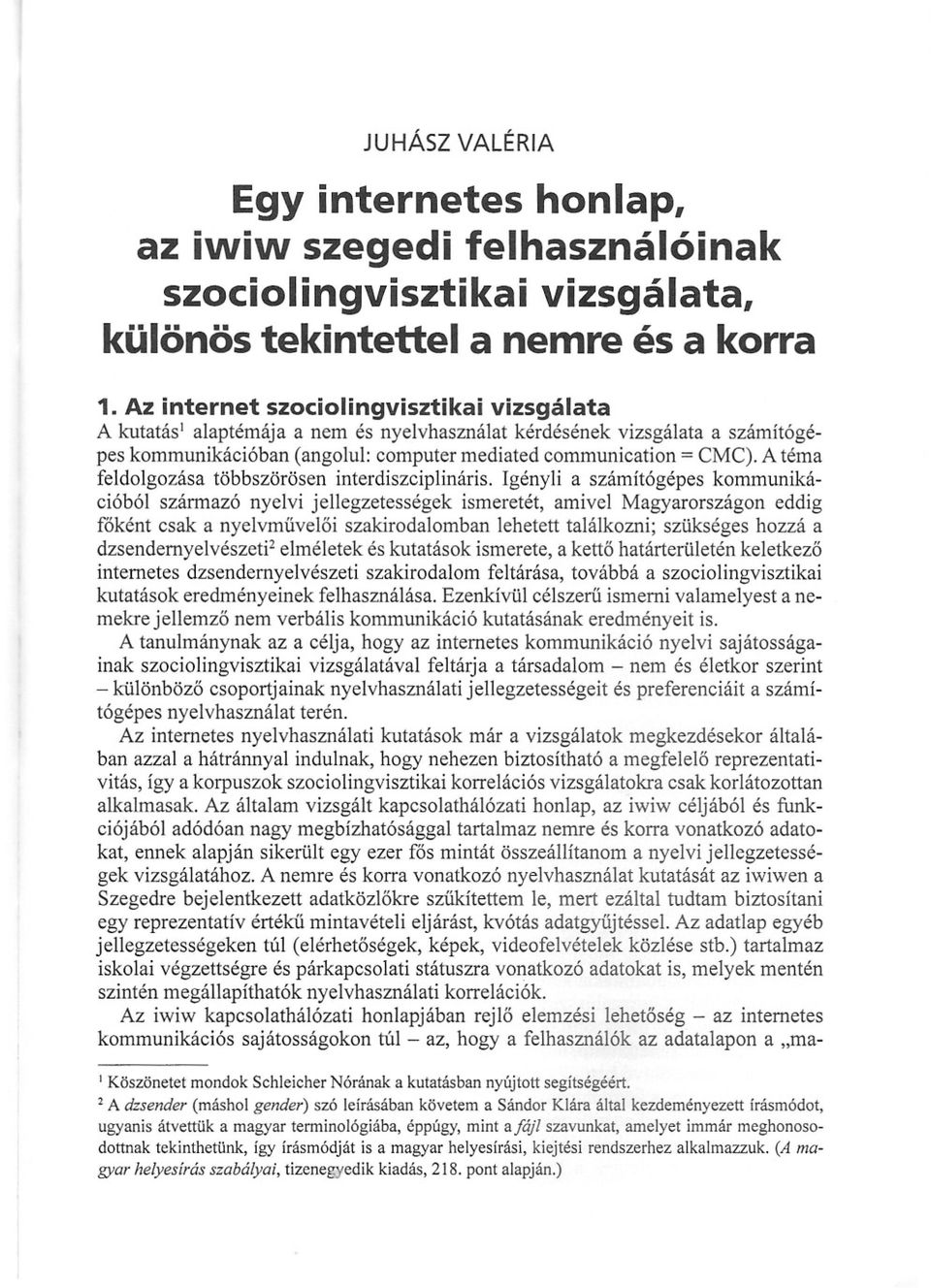 JUHÁSZ VALÉRIA

Egy internetes honlap, az iwiw szegedi felhasználóinak szociolingvisztikai vizsgálata, különös tekintettel a nemre és a korra

1. Az internet szociolingvisztikai vizsgálata

A kutatás$^1$ alaptémája a nem és nyelvhasználat kérdésének vizsgálata a számítógépes kommunikációban (angolul: computer mediated communication = CMC). A téma feldolgozása többszörösen interdiszciplináris. Igényli a számítógépes kommunikációból származó nyelvi jellegzetességek ismeretét, amivel Magyarországon eddig főként csak a nyelvművelői szakirodalomban lehetett találkozni; szükséges hozzá a dzsendernyelvészeti$^2$ elméletek és kutatások ismerete, a kettő határterületén keletkező internetes dzsendernyelvészeti szakirodalom feltárása, továbbá a szociolingvisztikai kutatások eredményeinek felhasználása. Ezenkívül célszerű ismerni valamelyest a nemekre jellemző nem verbális kommunikáció kutatásának eredményeit is.

A tanulmánynak az a célja, hogy az internetes kommunikáció nyelvi sajátosságainak szociolingvisztikai vizsgálatával feltárja a társadalom – nem és életkor szerint – különböző csoportjainak nyelvhasználati jellegzetességeit és preferenciáit a számítógépes nyelvhasználat terén.

Az internetes nyelvhasználati kutatások már a vizsgálatok megkezdésekor általában azzal a hátránnyal indulnak, hogy nehezen biztosítható a megfelelő reprezentativitás, így a korpuszok szociolingvisztikai korrelációs vizsgálatokra csak korlátozottan alkalmasak. Az általam vizsgált kapcsolathálózati honlap, az iwiw céljából és funkciójából adódóan nagy megbízhatósággal tartalmaz nemre és korra vonatkozó adatokat, ennek alapján sikerült egy ezer fős mintát összeállítanom a nyelvi jellegzetességek vizsgálatához. A nemre és korra vonatkozó nyelvhasználat kutatását az iwiwen a Szegedre bejelentkezett adatközlőkre szűkítettem le, mert ezáltal tudtam biztosítani egy reprezentatív értékű mintavételi eljárást, kvótás adatgyűjtéssel. Az adatlap egyéb jellegzetességeken túl (elérhetőségek, képek, videofelvételek közlése stb.) tartalmaz iskolai végzettségre és párkapcsolati státuszra vonatkozó adatokat is, melyek mentén szintén megállapíthatók nyelvhasználati korrelációk.

Az iwiw kapcsolathálózati honlapjában rejlő elemzési lehetőség – az internetes kommunikációs sajátosságokon túl – az, hogy a felhasználók az adatalapon a „ma-

$^1$ Köszönetet mondok Schleicher Nórának a kutatásban nyújtott segítségéért.

$^2$ A dzsender (máshol gender) szó leírásában követem a Sándor Klára által kezdeményezett írásmódot, ugyanis átvettük a magyar terminológiába, éppúgy, mint a fájl szavunkat, amelyet immár meghonosodottnak tekinthetünk, így írásmódját is a magyar helyesírási, kiejtési rendszerhez alkalmazzuk. (A magyar helyesírás szabályai, tizenegyedik kiadás, 218. pont alapján.)